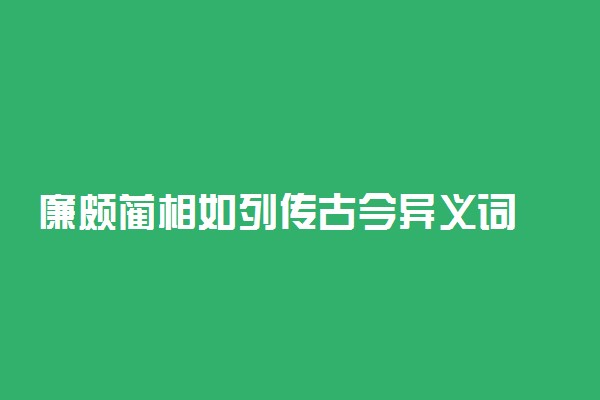 廉颇蔺相如列传古今异义词